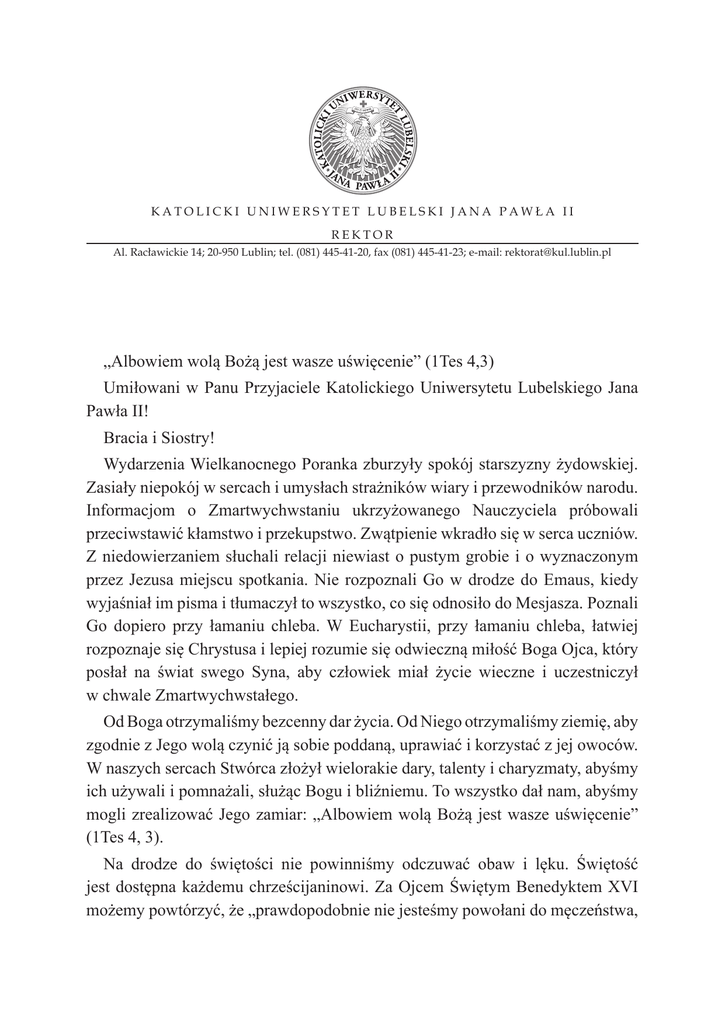 KATOLICKI UNIWERSYTET LUBELSKI JANA PAWŁA II

KATOLICKI UNIWERSYTET LUBELSKI JANA PAWŁA II

REKTOR

Al. Racławickie 14; 20-950 Lublin; tel. (081) 445-41-20, fax (081) 445-41-23; e-mail: rektorat@kul.lublin.pl

„Albowiem wolą Bożą jest wasze uświęcenie” (1Tes 4,3)

Umiłowani w Panu Przyjaciele Katolickiego Uniwersytetu Lubelskiego Jana Pawła II!

Bracia i Siostry!

Wydarzenia Wielkanocnego Poranka zburzyły spokój starszyzny żydowskiej. Zasiały niepokój w sercach i umysłach strażników wiary i przewodników narodu. Informacjom o Zmartwychwstaniu ukrzyżowanego Nauczyciela próbowali przeciwstawić kłamstwo i przekupstwo. Zwątpienie wkradło się w serca uczniów. Z niedowierzaniem słuchali relacji niewiast o pustym grobie i o wyznaczonym przez Jezusa miejscu spotkania. Nie rozpoznali Go w drodze do Emaus, kiedy wyjaśniał im pisma i tłumaczył to wszystko, co się odnosiło do Mesjasza. Poznali Go dopiero przy łamaniu chleba. W Eucharystii, przy łamaniu chleba, łatwiej rozpoznaje się Chrystusa i lepiej rozumie się odwieczną miłość Boga Ojca, który posłał na świat swego Syna, aby człowiek miał życie wieczne i uczestniczył w chwale Zmartwychwstałego.

Od Boga otrzymaliśmy bezcenny dar życia. Od Niego otrzymaliśmy ziemię, aby zgodnie z Jego wolą czynić ją sobie poddaną, uprawiać i korzystać z jej owoców. W naszych sercach Stwórca złożył wielorakie dary, talenty i charyzmaty, abyśmy ich używali i pomnażali, służąc Bogu i bliźniemu. To wszystko dał nam, abyśmy mogli zrealizować Jego zamiar: „Albowiem wolą Bożą jest wasze uświęcenie” (1Tes 4, 3).

Na drodze do świętości nie powinniśmy odczuwać obaw i lęku. Świętość jest dostępna każdemu chrześcijaninowi. Za Ojcem Świętym Benedyktem XVI możemy powtórzyć, że „prawdopodobnie nie jesteśmy powołani do męczeństwa,